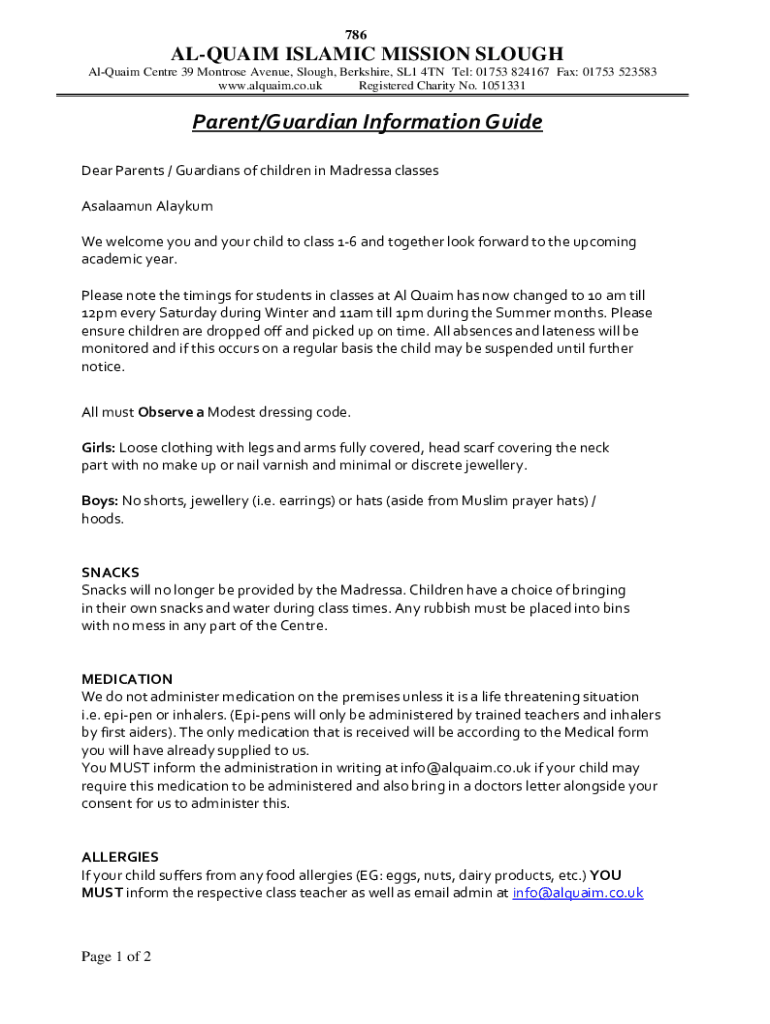 786

AL-QUAIM ISLAMIC MISSION SLOUGH

Al-Quaim Centre 39 Montrose Avenue, Slough, Berkshire, SL1 4TN Tel: 01753 824167 Fax: 01753 523583
www.alquaim.co.uk Registered Charity No. 1051331

Parent/Guardian Information Guide

Dear Parents / Guardians of children in Madressa classes

Asalaamun Alaykum

We welcome you and your child to class 1-6 and together look forward to the upcoming academic year.

Please note the timings for students in classes at Al Quaim has now changed to 10 am till 12pm every Saturday during Winter and 11am till 1pm during the Summer months. Please ensure children are dropped off and picked up on time. All absences and lateness will be monitored and if this occurs on a regular basis the child may be suspended until further notice.

All must Observe a Modest dressing code.

Girls: Loose clothing with legs and arms fully covered, head scarf covering the neck part with no make up or nail varnish and minimal or discrete jewellery.

Boys: No shorts, jewellery (i.e. earrings) or hats (aside from Muslim prayer hats) / hoods.

SNACKS
Snacks will no longer be provided by the Madressa. Children have a choice of bringing in their own snacks and water during class times. Any rubbish must be placed into bins with no mess in any part of the Centre.

MEDICATION
We do not administer medication on the premises unless it is a life threatening situation i.e. epi-pen or inhalers. (Epi-pens will only be administered by trained teachers and inhalers by first aiders). The only medication that is received will be according to the Medical form you will have already supplied to us.
You MUST inform the administration in writing at info@alquaim.co.uk if your child may require this medication to be administered and also bring in a doctors letter alongside your consent for us to administer this.

ALLERGIES
If your child suffers from any food allergies (EG: eggs, nuts, dairy products, etc.) YOU MUST inform the respective class teacher as well as email admin at info@alquaim.co.uk

Page 1 of 2